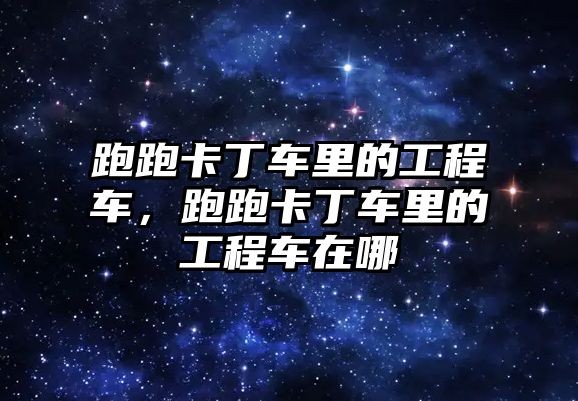 跑跑卡丁车里的工程车，跑跑卡丁车里的工程车在哪